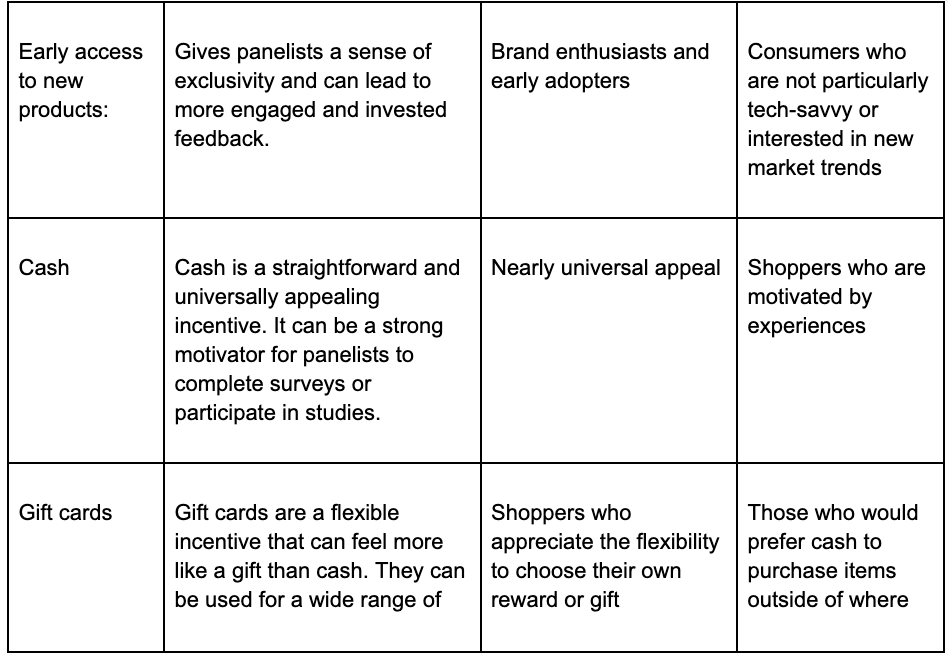 | | | | |
|---|---|---|---|
| Early access to new products: | Gives panelists a sense of exclusivity and can lead to more engaged and invested feedback. | Brand enthusiasts and early adopters | Consumers who are not particularly tech-savvy or interested in new market trends |
| Cash | Cash is a straightforward and universally appealing incentive. It can be a strong motivator for panelists to complete surveys or participate in studies. | Nearly universal appeal | Shoppers who are motivated by experiences |
| Gift cards | Gift cards are a flexible incentive that can feel more like a gift than cash. They can be used for a wide range of | Shoppers who appreciate the flexibility to choose their own reward or gift | Those who would prefer cash to purchase items outside of where |